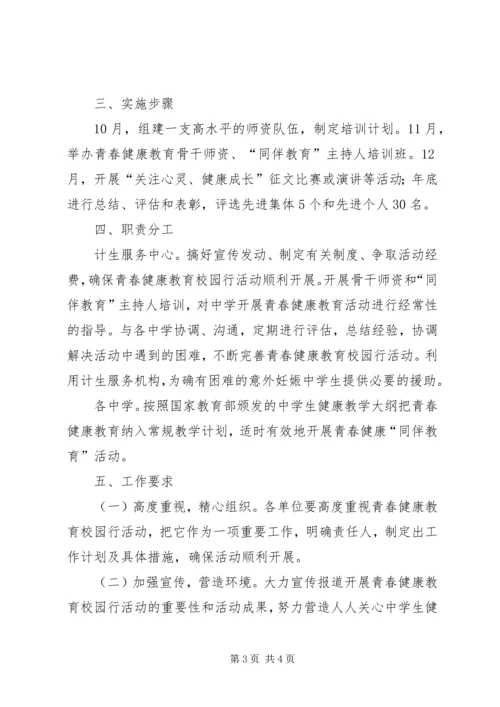 三、实施步骤

10月，组建一支高水平的师资队伍，制定培训计划。11月，举办青春健康教育骨干师资、“同伴教育”主持人培训班。12月，开展“关注心灵、健康成长”征文比赛或演讲等活动；年底进行总结、评估和表彰，评选先进集体5个和先进个人30名。

四、职责分工

计生服务中心。搞好宣传发动、制定有关制度、争取活动经费，确保青春健康教育校园行活动顺利开展。开展骨干师资和“同伴教育”主持人培训，对中学开展青春健康教育活动进行经常性的指导。与各中学协调、沟通，定期进行评估，总结经验，协调解决活动中遇到的困难，不断完善青春健康教育校园行活动。利用计生服务机构，为确有困难的意外妊娠中学生提供必要的援助。

各中学。按照国家教育部颁发的中学生健康教学大纲把青春健康教育纳入常规教学计划，适时有效地开展青春健康“同伴教育”活动。

五、工作要求

（一）高度重视，精心组织。各单位要高度重视青春健康教育校园行活动，把它作为一项重要工作，明确责任人，制定出工作计划及具体措施，确保活动顺利开展。

（二）加强宣传，营造环境。大力宣传报道开展青春健康教育校园行活动的重要性和活动成果，努力营造人人关心中学生健

第3页 共4页